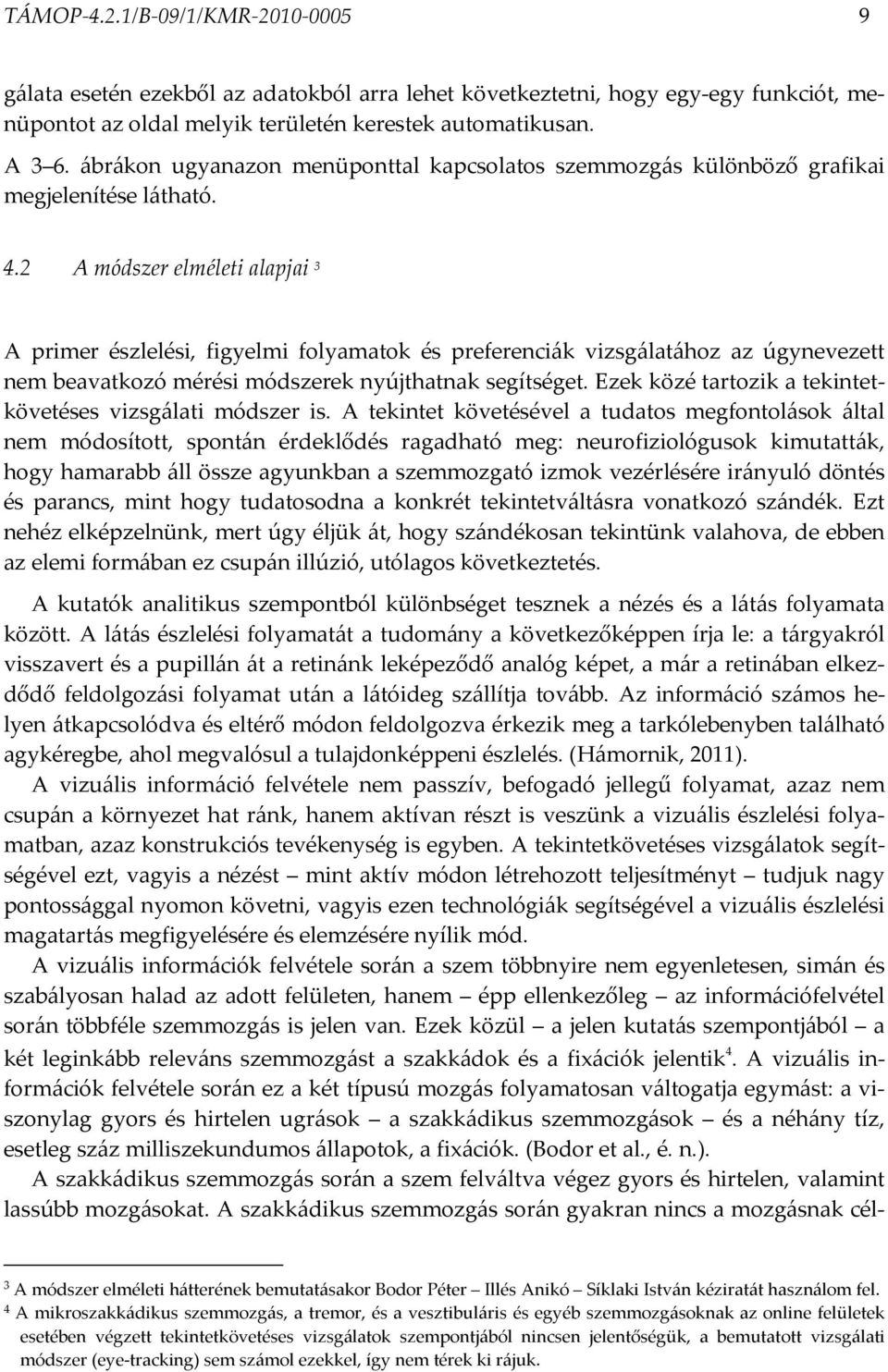 TÁMOP-4.2.1/B-09/1/KMR-2010-0005 9

gálata esetén ezekből az adatokból arra lehet következtetni, hogy egy-egy funkciót, menüpontot az oldal melyik területén kerestek automatikusan.

A 3–6. ábrákon ugyanazon menüponttal kapcsolatos szemmozgás különböző grafikai megjelenítése látható.

4.2 A módszer elméleti alapjai $^3$

A primer észlelési, figyelmi folyamatok és preferenciák vizsgálatához az úgynevezett nem beavatkozó mérési módszerek nyújthatnak segítséget. Ezek közé tartozik a tekintetkövetéses vizsgálati módszer is. A tekintet követésével a tudatos megfontolások által nem módosított, spontán érdeklődés ragadható meg: neurofiziológusok kimutatták, hogy hamarabb áll össze agyunkban a szemmozgató izmok vezérlésére irányuló döntés és parancs, mint hogy tudatosodna a konkrét tekintetváltásra vonatkozó szándék. Ezt nehéz elképzelnünk, mert úgy éljük át, hogy szándékosan tekintünk valahova, de ebben az elemi formában ez csupán illúzió, utólagos következtetés.

A kutatók analitikus szempontból különbséget tesznek a nézés és a látás folyamata között. A látás észlelési folyamatát a tudomány a következőképpen írja le: a tárgyakról visszavert és a pupillán át a retinánk leképeződő analóg képet, a már a retinában elkezdődő feldolgozási folyamat után a látóideg szállítja tovább. Az információ számos helyen átkapcsolódva és eltérő módon feldolgozva érkezik meg a tarkólebenyben található agykéregbe, ahol megvalósul a tulajdonképpeni észlelés. (Hámornik, 2011).

A vizuális információ felvétele nem passzív, befogadó jellegű folyamat, azaz nem csupán a környezet hat ránk, hanem aktívan részt is veszünk a vizuális észlelési folyamatban, azaz konstrukciós tevékenység is egyben. A tekintetkövetéses vizsgálatok segítségével ezt, vagyis a nézést – mint aktív módon létrehozott teljesítményt – tudjuk nagy pontossággal nyomon követni, vagyis ezen technológiák segítségével a vizuális észlelési magatartás megfigyelésére és elemzésére nyílik mód.

A vizuális információk felvétele során a szem többnyire nem egyenletesen, simán és szabályosan halad az adott felületen, hanem – épp ellenkezőleg – az információfelvétel során többféle szemmozgás is jelen van. Ezek közül – a jelen kutatás szempontjából – a két leginkább releváns szemmozgást a szakkádok és a fixációk jelentik$^4$. A vizuális információk felvétele során ez a két típusú mozgás folyamatosan váltogatja egymást: a viszonylag gyors és hirtelen ugrások – a szakkádikus szemmozgások – és a néhány tíz, esetleg száz milliszekundumos állapotok, a fixációk. (Bodor et al., é. n.).

A szakkádikus szemmozgás során a szem felváltva végez gyors és hirtelen, valamint lassúbb mozgásokat. A szakkádikus szemmozgás során gyakran nincs a mozgásnak cél-

$^3$ A módszer elméleti hátterének bemutatásakor Bodor Péter – Illés Anikó – Síklaki István kéziratát használom fel.
$^4$ A mikroszakkádikus szemmozgás, a tremor, és a vesztibuláris és egyéb szemmozgásoknak az online felületek esetében végzett tekintetkövetéses vizsgálatok szempontjából nincsen jelentőségük, a bemutatott vizsgálati módszer (eye-tracking) sem számol ezekkel, így nem térek ki rájuk.